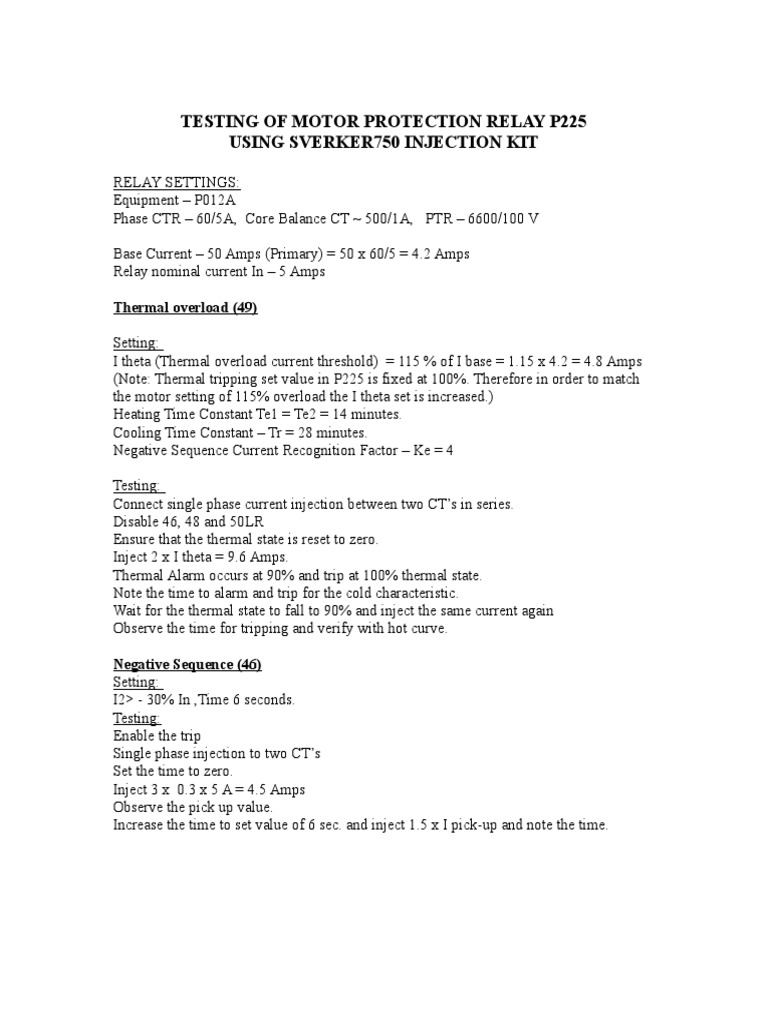 TESTING OF MOTOR PROTECTION RELAY P225
USING SVERKER750 INJECTION KIT

RELAY SETTINGS:
Equipment – P012A
Phase CTR – 60/5A, Core Balance CT ~ 500/1A, PTR – 6600/100 V

Base Current – 50 Amps (Primary) = 50 x 60/5 = 4.2 Amps
Relay nominal current In – 5 Amps

Thermal overload (49)

Setting:
I theta (Thermal overload current threshold) = 115 % of I base = 1.15 x 4.2 = 4.8 Amps
(Note: Thermal tripping set value in P225 is fixed at 100%. Therefore in order to match the motor setting of 115% overload the I theta set is increased.)
Heating Time Constant Te1 = Te2 = 14 minutes.
Cooling Time Constant – Tr = 28 minutes.
Negative Sequence Current Recognition Factor – Ke = 4

Testing:
Connect single phase current injection between two CT's in series.
Disable 46, 48 and 50LR
Ensure that the thermal state is reset to zero.
Inject 2 x I theta = 9.6 Amps.
Thermal Alarm occurs at 90% and trip at 100% thermal state.
Note the time to alarm and trip for the cold characteristic.
Wait for the thermal state to fall to 90% and inject the same current again
Observe the time for tripping and verify with hot curve.

Negative Sequence (46)
Setting:
I2> - 30% In ,Time 6 seconds.
Testing:
Enable the trip
Single phase injection to two CT's
Set the time to zero.
Inject 3 x 0.3 x 5 A = 4.5 Amps
Observe the pick up value.
Increase the time to set value of 6 sec. and inject 1.5 x I pick-up and note the time.